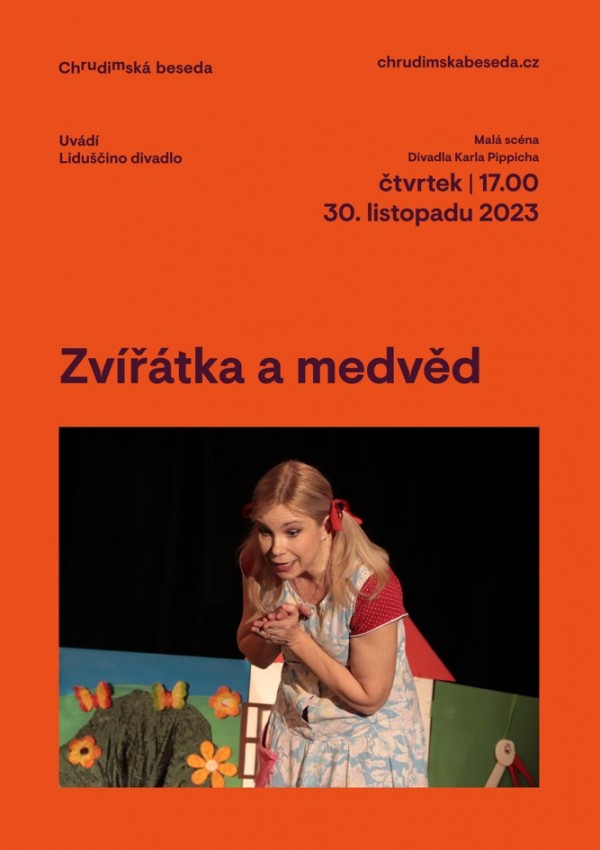 Chrudimská beseda

chrudimskabeseda.cz

Uvádí
Liduščino divadlo

Malá scéna
Divadla Karla Pippicha
čtvrtek | 17.00
30. listopadu 2023

Zvířátka a medvěd